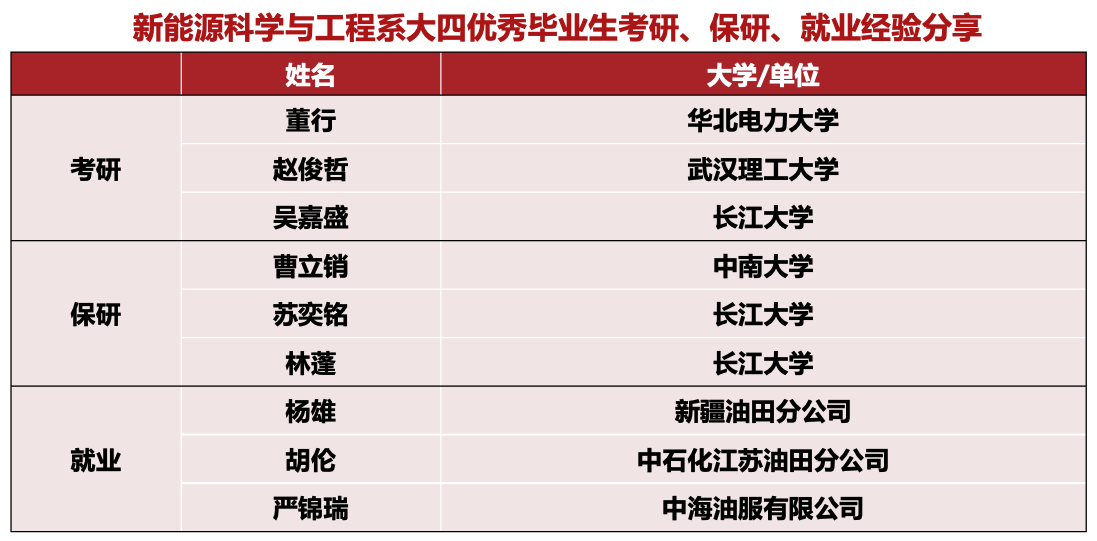 新能源科学与工程系大四优秀毕业生考研、保研、就业经验分享

|  | 姓名 | 大学/单位 |
|---|---|---|
| 考研 | 董行 | 华北电力大学 |
|  | 赵俊哲 | 武汉理工大学 |
|  | 吴嘉盛 | 长江大学 |
| 保研 | 曹立销 | 中南大学 |
|  | 苏奕铭 | 长江大学 |
|  | 林蓬 | 长江大学 |
| 就业 | 杨雄 | 新疆油田分公司 |
|  | 胡伦 | 中石化江苏油田分公司 |
|  | 严锦瑞 | 中海油服有限公司 |